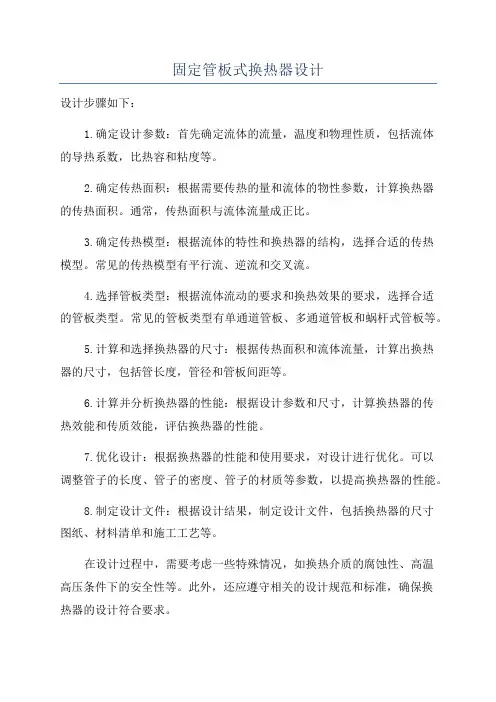 固定管板式换热器设计

设计步骤如下：

1.确定设计参数：首先确定流体的流量，温度和物理性质，包括流体的导热系数，比热容和粘度等。

2.确定传热面积：根据需要传热的量和流体的物性参数，计算换热器的传热面积。通常，传热面积与流体流量成正比。

3.确定传热模型：根据流体的特性和换热器的结构，选择合适的传热模型。常见的传热模型有平行流、逆流和交叉流。

4.选择管板类型：根据流体流动的要求和换热效果的要求，选择合适的管板类型。常见的管板类型有单通道管板、多通道管板和蜗杆式管板等。

5.计算和选择换热器的尺寸：根据传热面积和流体流量，计算出换热器的尺寸，包括管长度，管径和管板间距等。

6.计算并分析换热器的性能：根据设计参数和尺寸，计算换热器的传热效能和传质效能，评估换热器的性能。

7.优化设计：根据换热器的性能和使用要求，对设计进行优化。可以调整管子的长度、管子的密度、管子的材质等参数，以提高换热器的性能。

8.制定设计文件：根据设计结果，制定设计文件，包括换热器的尺寸图纸、材料清单和施工工艺等。

在设计过程中，需要考虑一些特殊情况，如换热介质的腐蚀性、高温高压条件下的安全性等。此外，还应遵守相关的设计规范和标准，确保换热器的设计符合要求。